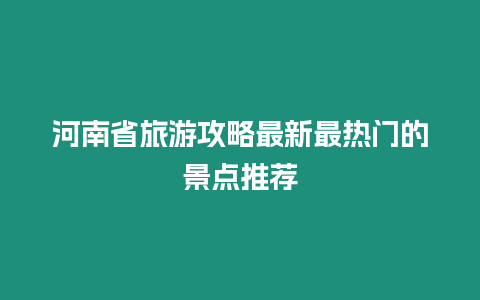 河南省旅游攻略最新最热门的景点推荐